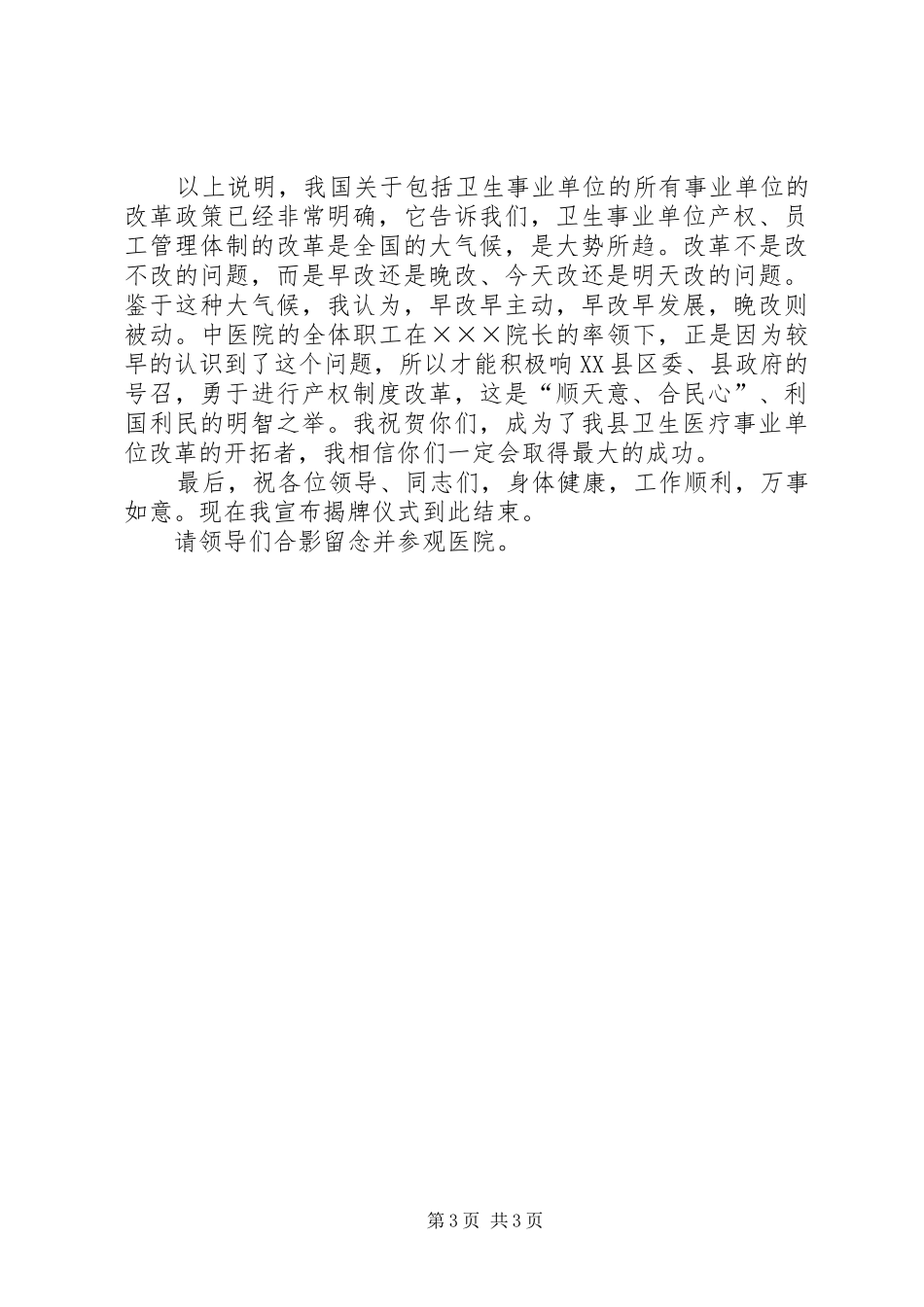 以上说明，我国关于包括卫生事业单位的所有事业单位的改革政策已经非常明确，它告诉我们，卫生事业单位产权、员工管理体制的改革是全国的大气候，是大势所趋。改革不是改不改的问题，而是早改还是晚改、今天改还是明天改的问题。鉴于这种大气候，我认为，早改早主动，早改早发展，晚改则被动。中医院的全体职工在×××院长的率领下，正是因为较早的认识到了这个问题，所以才能积极响XX县区委、县政府的号召，勇于进行产权制度改革，这是“顺天意、合民心”、利国利民的明智之举。我祝贺你们，成为了我县卫生医疗事业单位改革的开拓者，我相信你们一定会取得最大的成功。

最后，祝各位领导、同志们，身体健康，工作顺利，万事如意。现在我宣布揭牌仪式到此结束。

请领导们合影留念并参观医院。

第3页 共3页